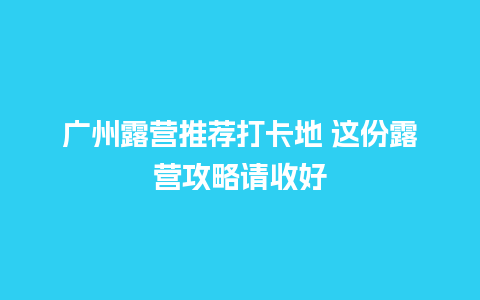 广州露营推荐打卡地 这份露营攻略请收好